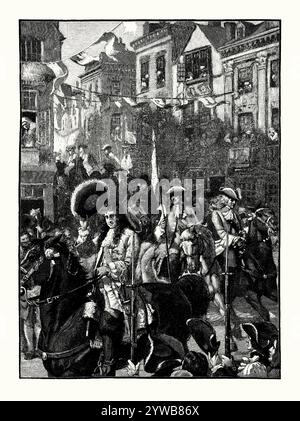 alamy

alamy - 2YWB86X